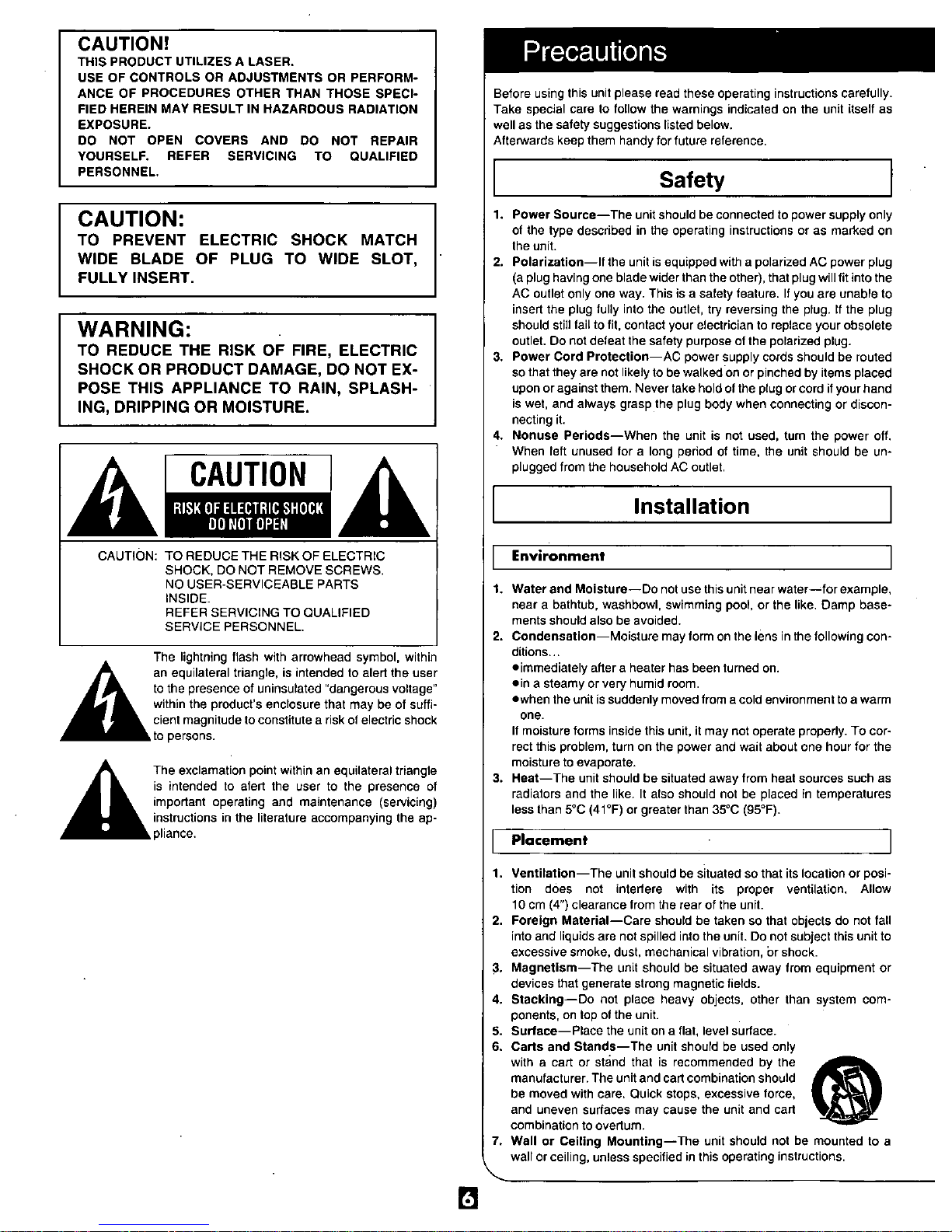 CAUTION!
THIS PRODUCT UTILIZES A LASER.
USE OF CONTROLS OR ADJUSTMENTS OR PERFORMANCE OF PROCEDURES OTHER THAN THOSE SPECIFIED HEREIN MAY RESULT IN HAZARDOUS RADIATION EXPOSURE.
DO NOT OPEN COVERS AND DO NOT REPAIR YOURSELF. REFER SERVICING TO QUALIFIED PERSONNEL.

CAUTION:
TO PREVENT ELECTRIC SHOCK MATCH WIDE BLADE OF PLUG TO WIDE SLOT, FULLY INSERT.

WARNING:
TO REDUCE THE RISK OF FIRE, ELECTRIC SHOCK OR PRODUCT DAMAGE, DO NOT EXPOSE THIS APPLIANCE TO RAIN, SPLASHING, DRIPPING OR MOISTURE.

CAUTION
RISK OF ELECTRIC SHOCK
DO NOT OPEN

CAUTION: TO REDUCE THE RISK OF ELECTRIC SHOCK, DO NOT REMOVE SCREWS. NO USER-SERVICEABLE PARTS INSIDE. REFER SERVICING TO QUALIFIED SERVICE PERSONNEL.

The lightning flash with arrowhead symbol, within an equilateral triangle, is intended to alert the user to the presence of uninsulated "dangerous voltage" within the product's enclosure that may be of sufficient magnitude to constitute a risk of electric shock to persons.

The exclamation point within an equilateral triangle is intended to alert the user to the presence of important operating and maintenance (servicing) instructions in the literature accompanying the appliance.

Precautions

Before using this unit please read these operating instructions carefully. Take special care to follow the warnings indicated on the unit itself as well as the safety suggestions listed below.
Afterwards keep them handy for future reference.

Safety

1. Power Source—The unit should be connected to power supply only of the type described in the operating instructions or as marked on the unit.
2. Polarization—If the unit is equipped with a polarized AC power plug (a plug having one blade wider than the other), that plug will fit into the AC outlet only one way. This is a safety feature. If you are unable to insert the plug fully into the outlet, try reversing the plug. If the plug should still fail to fit, contact your electrician to replace your obsolete outlet. Do not defeat the safety purpose of the polarized plug.
3. Power Cord Protection—AC power supply cords should be routed so that they are not likely to be walked on or pinched by items placed upon or against them. Never take hold of the plug or cord if your hand is wet, and always grasp the plug body when connecting or disconnecting it.
4. Nonuse Periods—When the unit is not used, turn the power off. When left unused for a long period of time, the unit should be unplugged from the household AC outlet.

Installation

Environment

1. Water and Moisture—Do not use this unit near water—for example, near a bathtub, washbowl, swimming pool, or the like. Damp basements should also be avoided.
2. Condensation—Moisture may form on the lens in the following conditions...
●immediately after a heater has been turned on.
●in a steamy or very humid room.
●when the unit is suddenly moved from a cold environment to a warm one.
If moisture forms inside this unit, it may not operate properly. To correct this problem, turn on the power and wait about one hour for the moisture to evaporate.
3. Heat—The unit should be situated away from heat sources such as radiators and the like. It also should not be placed in temperatures less than 5°C (41°F) or greater than 35°C (95°F).

Placement

1. Ventilation—The unit should be situated so that its location or position does not interfere with its proper ventilation. Allow 10 cm (4") clearance from the rear of the unit.
2. Foreign Material—Care should be taken so that objects do not fall into and liquids are not spilled into the unit. Do not subject this unit to excessive smoke, dust, mechanical vibration, or shock.
3. Magnetism—The unit should be situated away from equipment or devices that generate strong magnetic fields.
4. Stacking—Do not place heavy objects, other than system components, on top of the unit.
5. Surface—Place the unit on a flat, level surface.
6. Carts and Stands—The unit should be used only with a cart or stand that is recommended by the manufacturer. The unit and cart combination should be moved with care. Quick stops, excessive force, and uneven surfaces may cause the unit and cart combination to overturn.
7. Wall or Ceiling Mounting—The unit should not be mounted to a wall or ceiling, unless specified in this operating instructions.

6